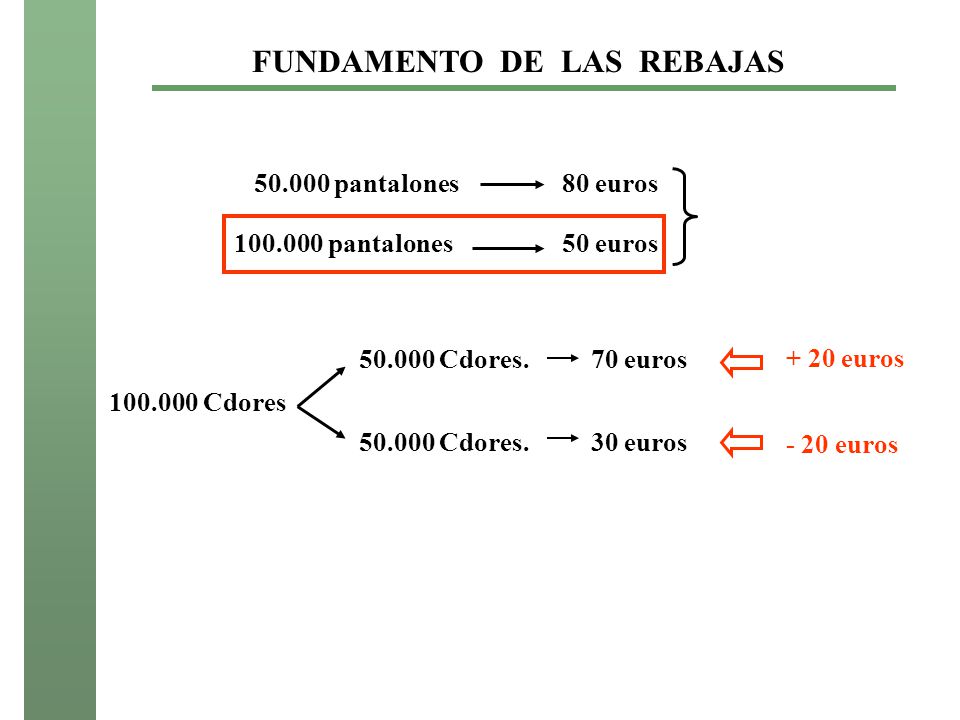 FUNDAMENTO DE LAS REBAJAS

50.000 pantalones → 80 euros

100.000 pantalones → 50 euros

100.000 Cdores

50.000 Cdores. → 70 euros + 20 euros

50.000 Cdores. → 30 euros - 20 euros